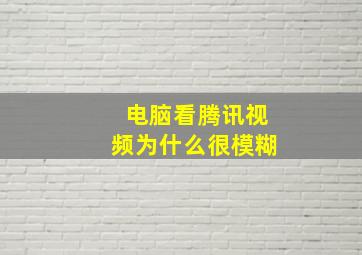 电脑看腾讯视频为什么很模糊